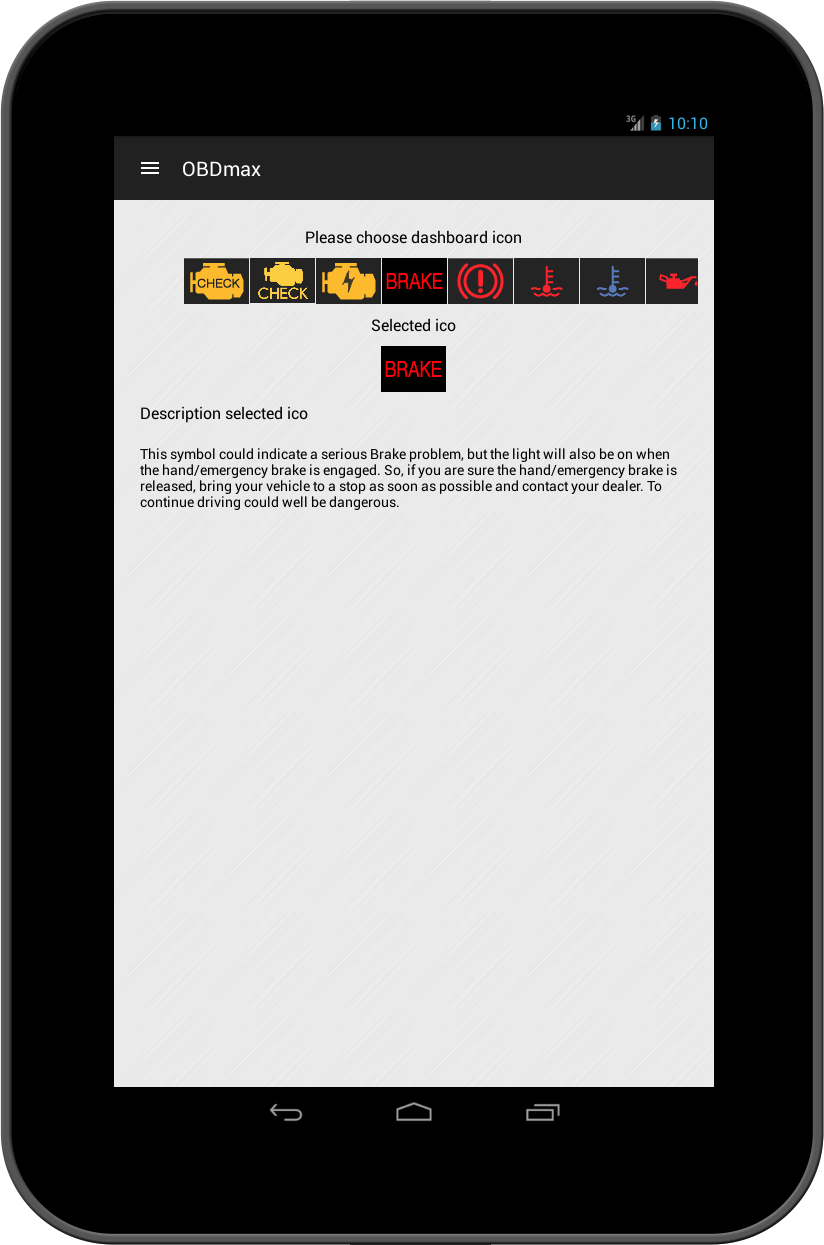 3G 10:10

OBDmax

Please choose dashboard icon

CHECK CHECK BRAKE

Selected ico

BRAKE

Description selected ico

This symbol could indicate a serious Brake problem, but the light will also be on when the hand/emergency brake is engaged. So, if you are sure the hand/emergency brake is released, bring your vehicle to a stop as soon as possible and contact your dealer. To continue driving could well be dangerous.